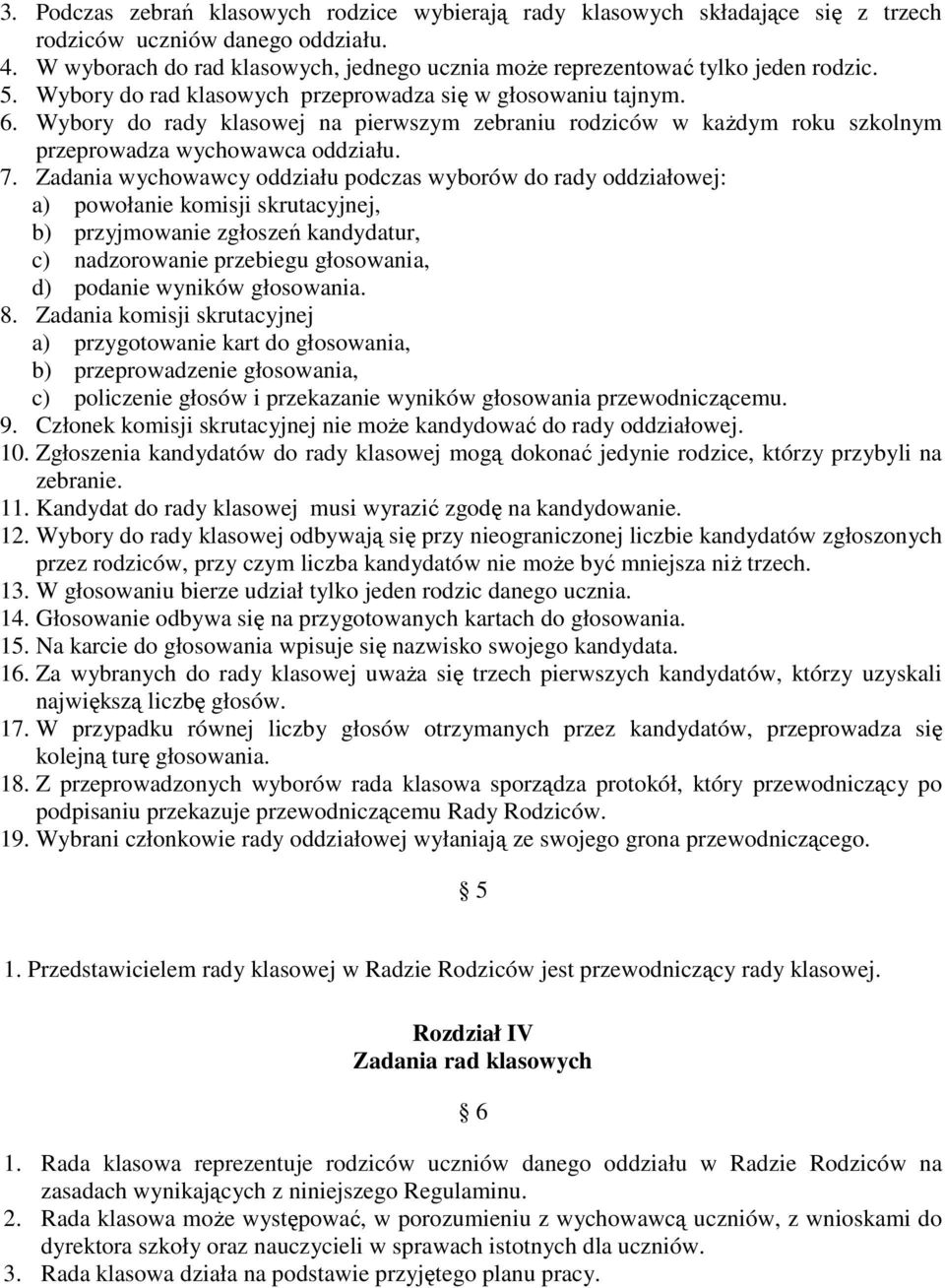 3. Podczas zebrań klasowych rodzice wybierają rady klasowych składające się z trzech rodziców uczniów danego oddziału.
4. W wyborach do rad klasowych, jednego ucznia może reprezentować tylko jeden rodzic.
5. Wybory do rad klasowych przeprowadza się w głosowaniu tajnym.
6. Wybory do rady klasowej na pierwszym zebraniu rodziców w każdym roku szkolnym przeprowadza wychowawca oddziału.
7. Zadania wychowawcy oddziału podczas wyborów do rady oddziałowej:
a) powołanie komisji skrutacyjnej,
b) przyjmowanie zgłoszeń kandydatur,
c) nadzorowanie przebiegu głosowania,
d) podanie wyników głosowania.
8. Zadania komisji skrutacyjnej
a) przygotowanie kart do głosowania,
b) przeprowadzenie głosowania,
c) policzenie głosów i przekazanie wyników głosowania przewodniczącemu.
9. Członek komisji skrutacyjnej nie może kandydować do rady oddziałowej.
10. Zgłoszenia kandydatów do rady klasowej mogą dokonać jedynie rodzice, którzy przybyli na zebranie.
11. Kandydat do rady klasowej musi wyrazić zgodę na kandydowanie.
12. Wybory do rady klasowej odbywają się przy nieograniczonej liczbie kandydatów zgłoszonych przez rodziców, przy czym liczba kandydatów nie może być mniejsza niż trzech.
13. W głosowaniu bierze udział tylko jeden rodzic danego ucznia.
14. Głosowanie odbywa się na przygotowanych kartach do głosowania.
15. Na karcie do głosowania wpisuje się nazwisko swojego kandydata.
16. Za wybranych do rady klasowej uważa się trzech pierwszych kandydatów, którzy uzyskali największą liczbę głosów.
17. W przypadku równej liczby głosów otrzymanych przez kandydatów, przeprowadza się kolejną turę głosowania.
18. Z przeprowadzonych wyborów rada klasowa sporządza protokół, który przewodniczący po podpisaniu przekazuje przewodniczącemu Rady Rodziców.
19. Wybrani członkowie rady oddziałowej wyłaniają ze swojego grona przewodniczącego.

§ 5

1. Przedstawicielem rady klasowej w Radzie Rodziców jest przewodniczący rady klasowej.

Rozdział IV
Zadania rad klasowych

§ 6

1. Rada klasowa reprezentuje rodziców uczniów danego oddziału w Radzie Rodziców na zasadach wynikających z niniejszego Regulaminu.
2. Rada klasowa może występować, w porozumieniu z wychowawcą uczniów, z wnioskami do dyrektora szkoły oraz nauczycieli w sprawach istotnych dla uczniów.
3. Rada klasowa działa na podstawie przyjętego planu pracy.